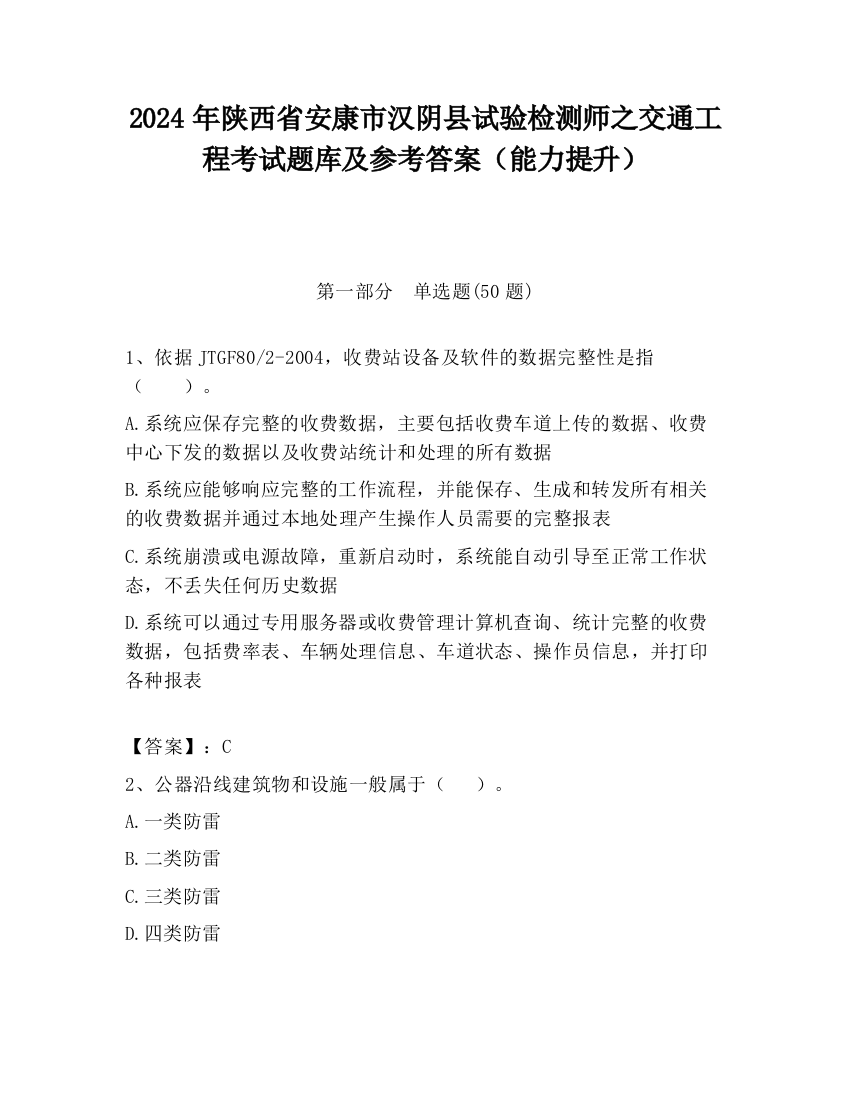 2024 年陕西省安康市汉阴县试验检测师之交通工程考试题库及参考答案（能力提升）

第一部分 单选题(50 题)

1、依据 JTGF80/2-2004，收费站设备及软件的数据完整性是指（ ）。

A.系统应保存完整的收费数据，主要包括收费车道上传的数据、收费中心下发的数据以及收费站统计和处理的所有数据

B.系统应能够响应完整的工作流程，并能保存、生成和转发所有相关的收费数据并通过本地处理产生操作人员需要的完整报表

C.系统崩溃或电源故障，重新启动时，系统能自动引导至正常工作状态，不丢失任何历史数据

D.系统可以通过专用服务器或收费管理计算机查询、统计完整的收费数据，包括费率表、车辆处理信息、车道状态、操作员信息，并打印各种报表

【答案】：C

2、公器沿线建筑物和设施一般属于（ ）。

A.一类防雷

B.二类防雷

C.三类防雷

D.四类防雷